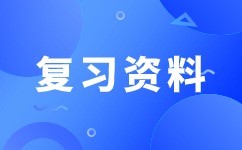 复习资料